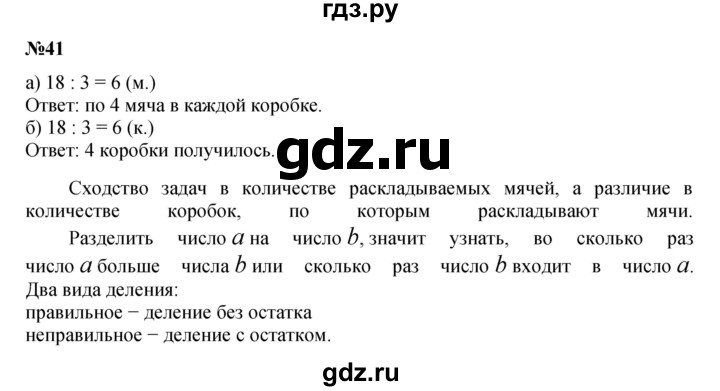 гдз.ру

№41

а) 18 : 3 = 6 (м.)
Ответ: по 4 мяча в каждой коробке.
б) 18 : 3 = 6 (к.)
Ответ: 4 коробки получилось.

gdz.ru

Сходство задач в количестве раскладываемых мячей, а различие в количестве коробок, по которым раскладывают мячи.

Разделить число $a$ на число $b$, значит узнать, во сколько раз число $a$ больше числа $b$ или сколько раз число $b$ входит в число $a$.
Два вида деления:
правильное − деление без остатка
неправильное − деление с остатком.

gdz.ru